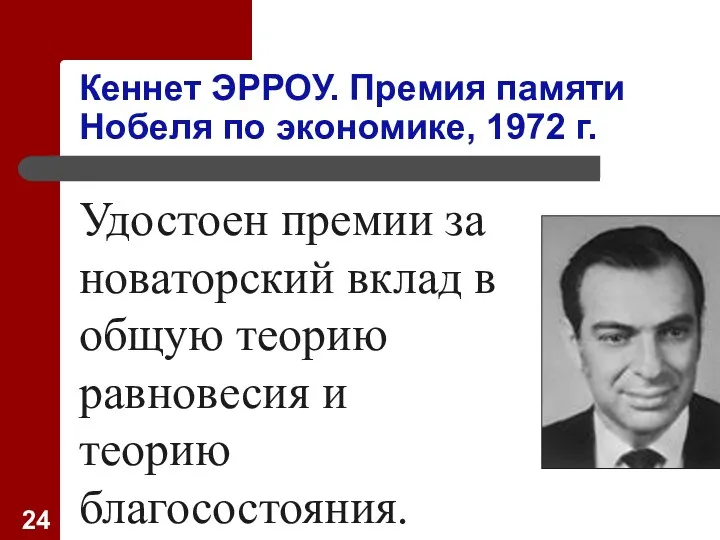 Кеннет ЭРРОУ. Премия памяти Нобеля по экономике, 1972 г.

Удостоен премии за новаторский вклад в общую теорию равновесия и теорию благосостояния.

24